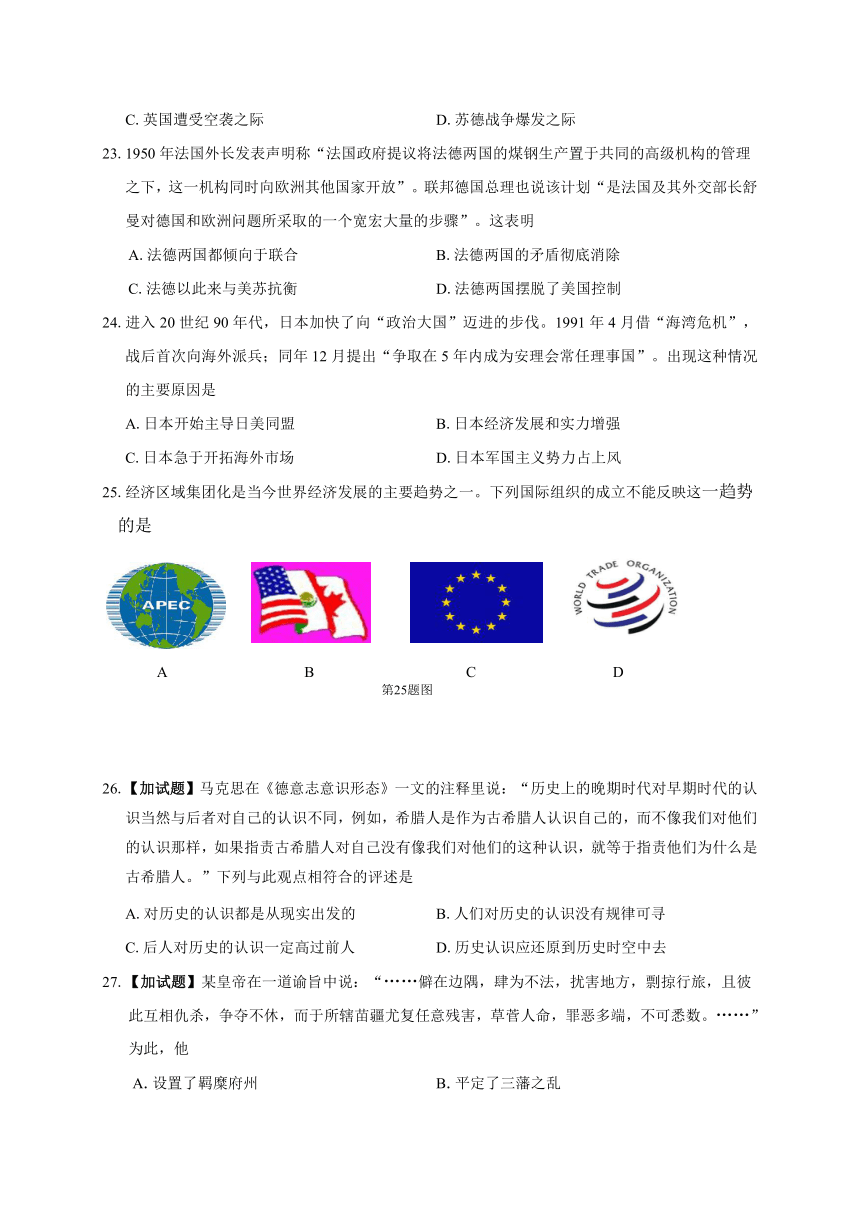 C. 英国遭受空袭之际　　　　　　　　　　D. 苏德战争爆发之际

23. 1950 年法国外长发表声明称“法国政府提议将法德两国的煤钢生产置于共同的高级机构的管理之下，这一机构同时向欧洲其他国家开放”。联邦德国总理也说该计划“是法国及其外交部长舒曼对德国和欧洲问题所采取的一个宽宏大量的步骤”。这表明

A. 法德两国都倾向于联合　　　　　　　　B. 法德两国的矛盾彻底消除

C. 法德以此来与美苏抗衡　　　　　　　　D. 法德两国摆脱了美国控制

24. 进入 20 世纪 90 年代，日本加快了向“政治大国”迈进的步伐。1991 年 4 月借“海湾危机”，战后首次向海外派兵；同年 12 月提出“争取在 5 年内成为安理会常任理事国”。出现这种情况的主要原因是

A. 日本开始主导日美同盟　　　　　　　　B. 日本经济发展和实力增强

C. 日本急于开拓海外市场　　　　　　　　D. 日本军国主义势力占上风

25. 经济区域集团化是当今世界经济发展的主要趋势之一。下列国际组织的成立不能反映这一趋势的是

APEC

WORLD TRADE ORGANIZATION

A　　　B　　　C　　　D

第25题图

26. 【加试题】马克思在《德意志意识形态》一文的注释里说：“历史上的晚期时代对早期时代的认识当然与后者对自己的认识不同，例如，希腊人是作为古希腊人认识自己的，而不像我们对他们的认识那样，如果指责古希腊人对自己没有像我们对他们的这种认识，就等于指责他们为什么是古希腊人。”下列与此观点相符合的评述是

A. 对历史的认识都是从现实出发的　　　　B. 人们对历史的认识没有规律可寻

C. 后人对历史的认识一定高过前人　　　　D. 历史认识应还原到历史时空中去

27. 【加试题】某皇帝在一道谕旨中说：“……僻在边隅，肆为不法，扰害地方，剽掠行旅，且彼此互相仇杀，争夺不休，而于所辖苗疆尤复任意残害，草菅人命，罪恶多端，不可悉数。……”为此，他

A. 设置了羁縻府州　　　　　　　　　　B. 平定了三藩之乱